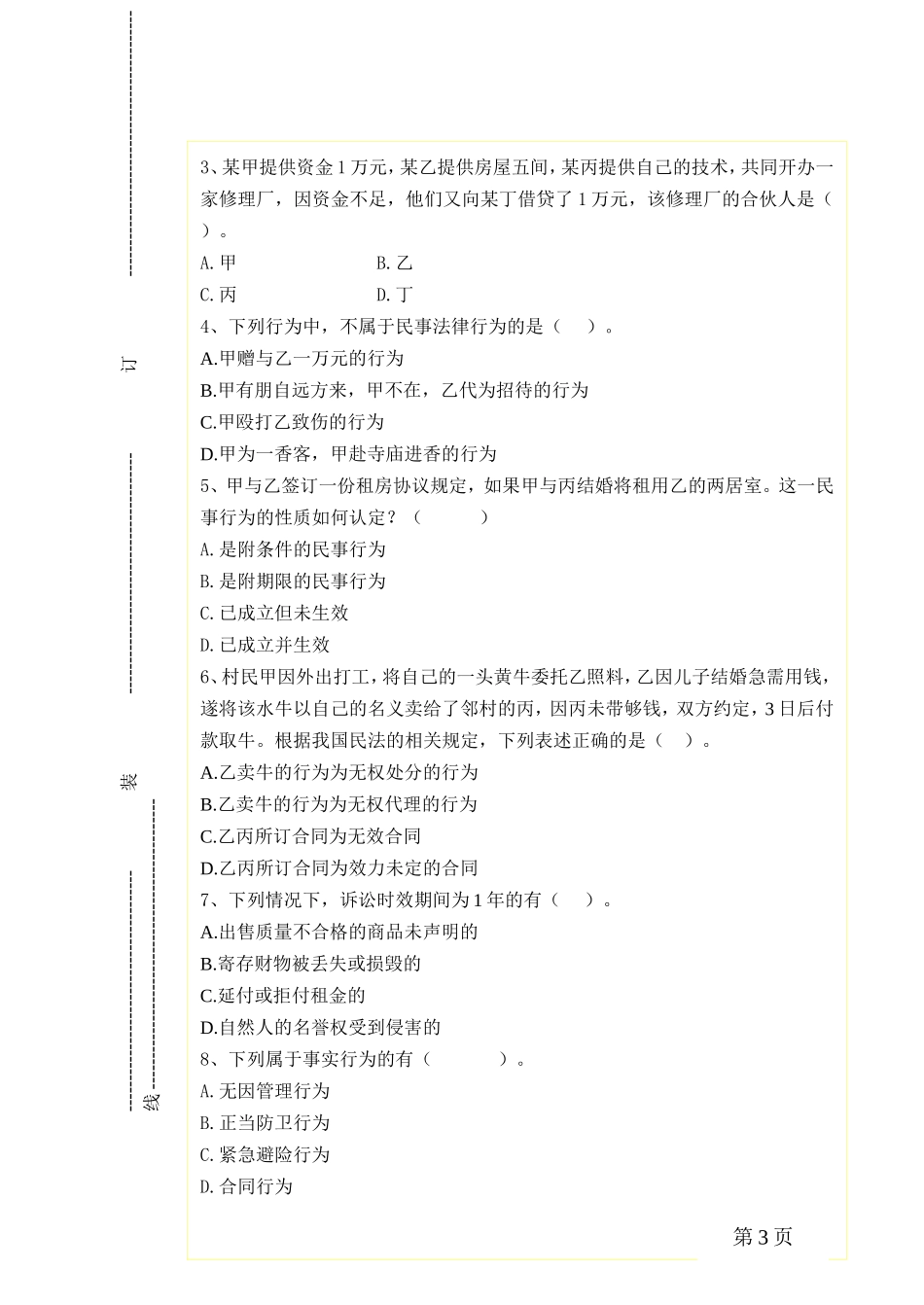 订

装

线

3、某甲提供资金1万元，某乙提供房屋五间，某丙提供自己的技术，共同开办一家修理厂，因资金不足，他们又向某丁借贷了1万元，该修理厂的合伙人是（ ）。

A.甲 B.乙

C.丙 D.丁

4、下列行为中，不属于民事法律行为的是（ ）。

A.甲赠与乙一万元的行为

B.甲有朋自远方来，甲不在，乙代为招待的行为

C.甲殴打乙致伤的行为

D.甲为一香客，甲赴寺庙进香的行为

5、甲与乙签订一份租房协议规定，如果甲与丙结婚将租用乙的两居室。这一民事行为的性质如何认定？（ ）

A.是附条件的民事行为

B.是附期限的民事行为

C.已成立但未生效

D.已成立并生效

6、村民甲因外出打工，将自己的一头黄牛委托乙照料，乙因儿子结婚急需用钱，遂将该水牛以自己的名义卖给了邻村的丙，因丙未带够钱，双方约定，3日后付款取牛。根据我国民法的相关规定，下列表述正确的是（ ）。

A.乙卖牛的行为为无权处分的行为

B.乙卖牛的行为为无权代理的行为

C.乙丙所订合同为无效合同

D.乙丙所订合同为效力未定的合同

7、下列情况下，诉讼时效期间为1年的有（ ）。

A.出售质量不合格的商品未声明的

B.寄存财物被丢失或损毁的

C.延付或拒付租金的

D.自然人的名誉权受到侵害的

8、下列属于事实行为的有（ ）。

A.无因管理行为

B.正当防卫行为

C.紧急避险行为

D.合同行为

第3页